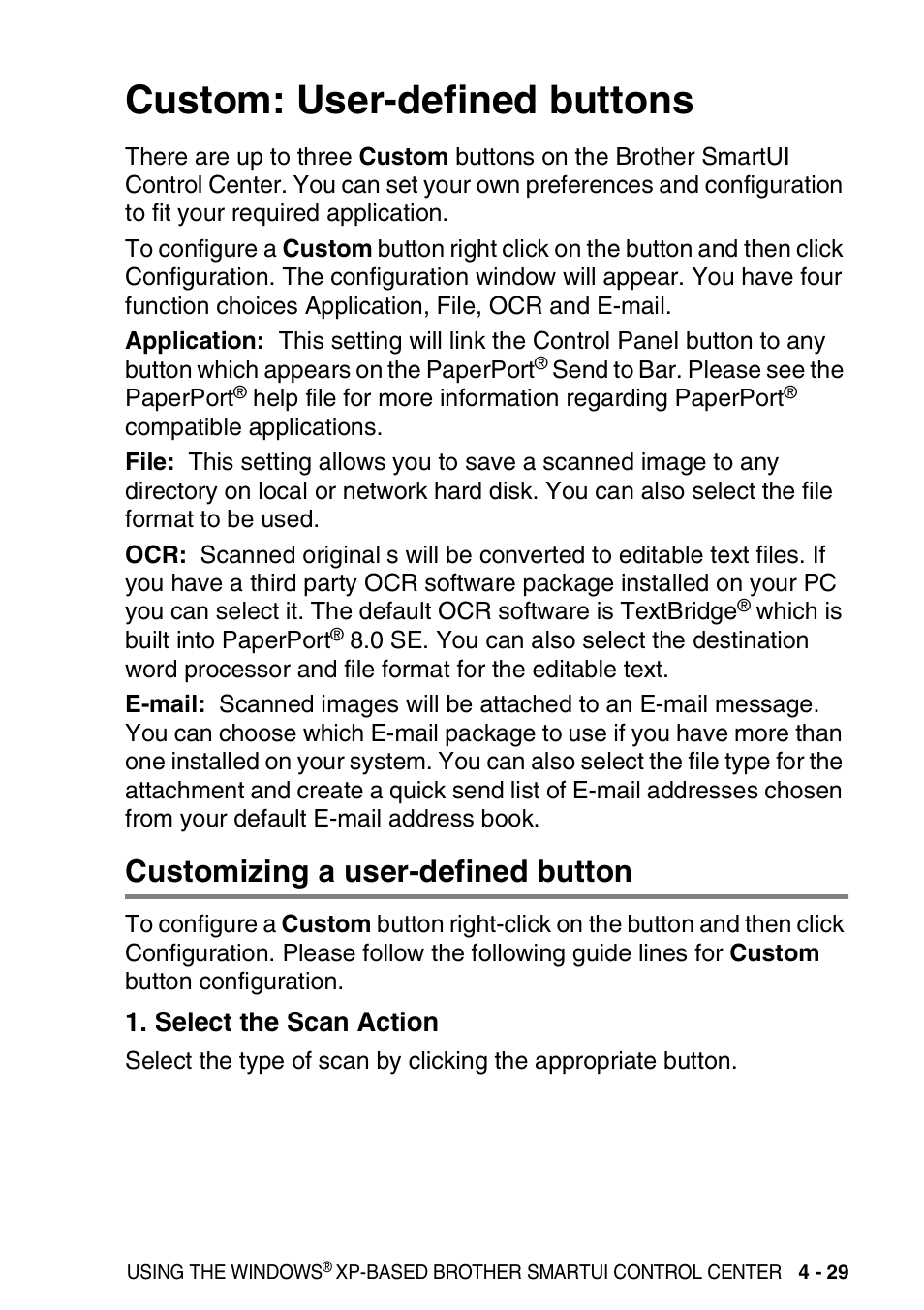 Custom: User-defined buttons

There are up to three Custom buttons on the Brother SmartUI Control Center. You can set your own preferences and configuration to fit your required application.

To configure a Custom button right click on the button and then click Configuration. The configuration window will appear. You have four function choices Application, File, OCR and E-mail.

Application: This setting will link the Control Panel button to any button which appears on the PaperPort® Send to Bar. Please see the PaperPort® help file for more information regarding PaperPort® compatible applications.

File: This setting allows you to save a scanned image to any directory on local or network hard disk. You can also select the file format to be used.

OCR: Scanned original s will be converted to editable text files. If you have a third party OCR software package installed on your PC you can select it. The default OCR software is TextBridge® which is built into PaperPort® 8.0 SE. You can also select the destination word processor and file format for the editable text.

E-mail: Scanned images will be attached to an E-mail message. You can choose which E-mail package to use if you have more than one installed on your system. You can also select the file type for the attachment and create a quick send list of E-mail addresses chosen from your default E-mail address book.

Customizing a user-defined button

To configure a Custom button right-click on the button and then click Configuration. Please follow the following guide lines for Custom button configuration.

1. Select the Scan Action

Select the type of scan by clicking the appropriate button.

USING THE WINDOWS® XP-BASED BROTHER SMARTUI CONTROL CENTER 4 - 29